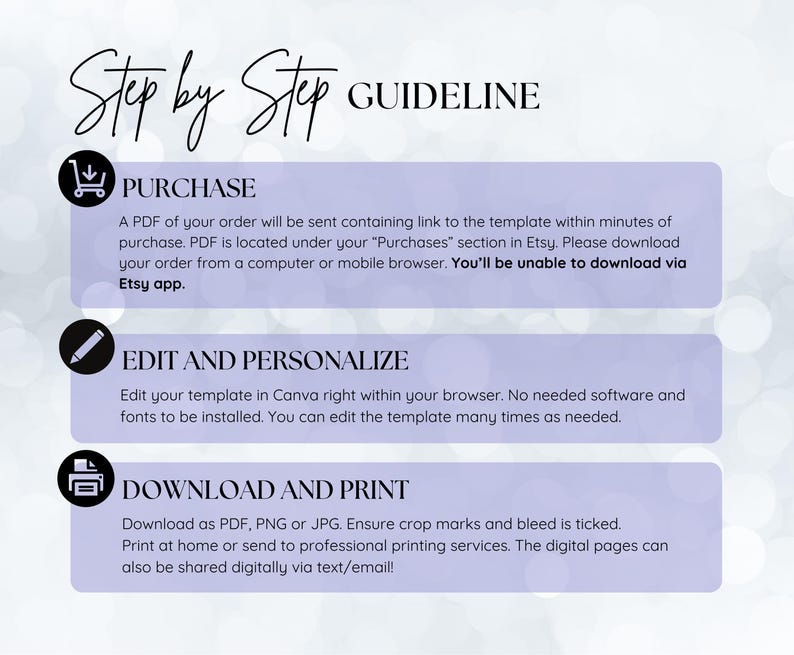 Step by Step GUIDELINE

PURCHASE

A PDF of your order will be sent containing link to the template within minutes of purchase. PDF is located under your "Purchases" section in Etsy. Please download your order from a computer or mobile browser. You'll be unable to download via Etsy app.

EDIT AND PERSONALIZE

Edit your template in Canva right within your browser. No needed software and fonts to be installed. You can edit the template many times as needed.

DOWNLOAD AND PRINT

Download as PDF, PNG or JPG. Ensure crop marks and bleed is ticked.
Print at home or send to professional printing services. The digital pages can also be shared digitally via text/email!